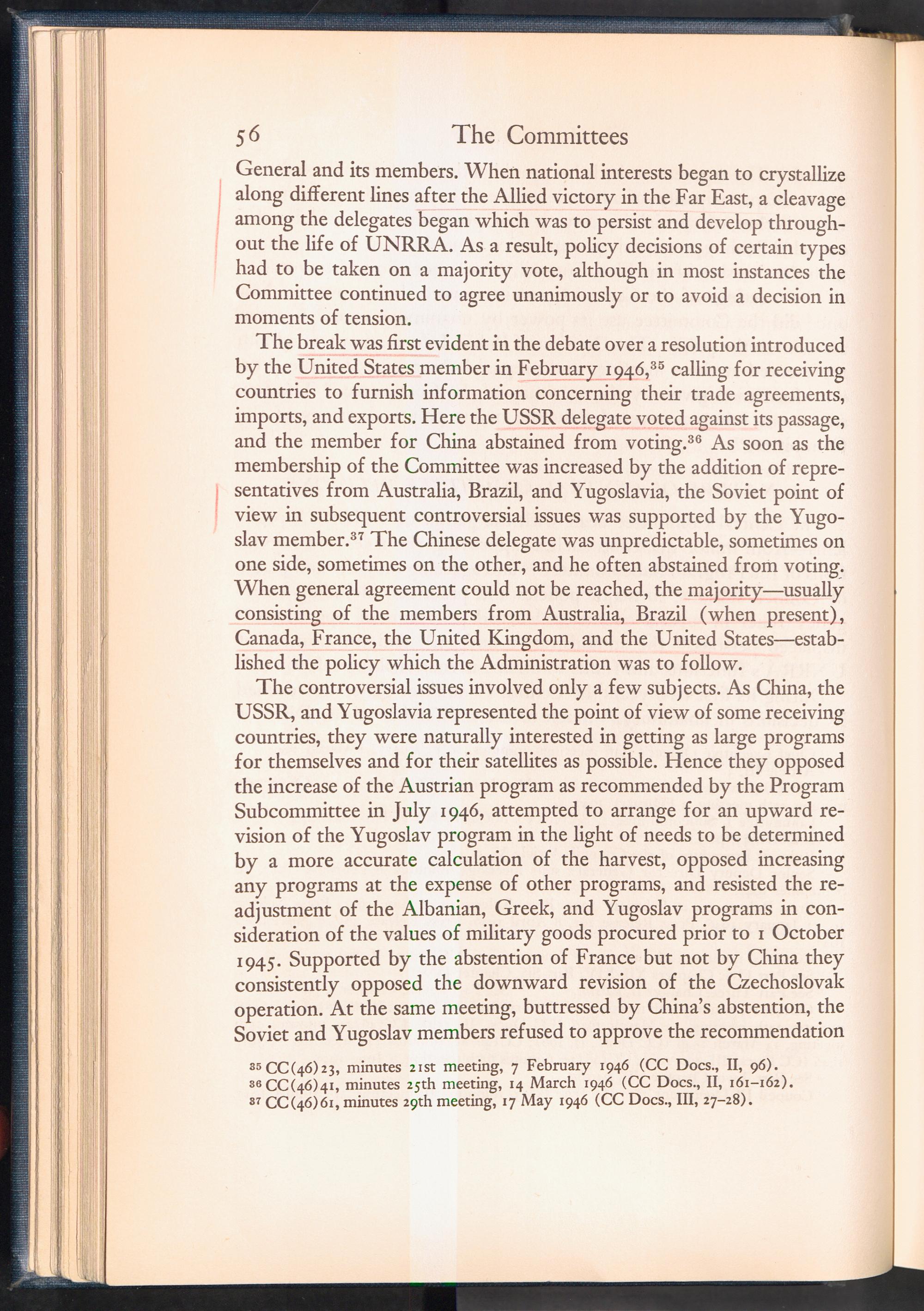 56 The Committees

General and its members. When national interests began to crystallize along different lines after the Allied victory in the Far East, a cleavage among the delegates began which was to persist and develop throughout the life of UNRRA. As a result, policy decisions of certain types had to be taken on a majority vote, although in most instances the Committee continued to agree unanimously or to avoid a decision in moments of tension.

The break was first evident in the debate over a resolution introduced by the United States member in February 1946,$^{35}$ calling for receiving countries to furnish information concerning their trade agreements, imports, and exports. Here the USSR delegate voted against its passage, and the member for China abstained from voting.$^{36}$ As soon as the membership of the Committee was increased by the addition of representatives from Australia, Brazil, and Yugoslavia, the Soviet point of view in subsequent controversial issues was supported by the Yugoslav member.$^{37}$ The Chinese delegate was unpredictable, sometimes on one side, sometimes on the other, and he often abstained from voting. When general agreement could not be reached, the majority—usually consisting of the members from Australia, Brazil (when present), Canada, France, the United Kingdom, and the United States—established the policy which the Administration was to follow.

The controversial issues involved only a few subjects. As China, the USSR, and Yugoslavia represented the point of view of some receiving countries, they were naturally interested in getting as large programs for themselves and for their satellites as possible. Hence they opposed the increase of the Austrian program as recommended by the Program Subcommittee in July 1946, attempted to arrange for an upward revision of the Yugoslav program in the light of needs to be determined by a more accurate calculation of the harvest, opposed increasing any programs at the expense of other programs, and resisted the readjustment of the Albanian, Greek, and Yugoslav programs in consideration of the values of military goods procured prior to 1 October 1945. Supported by the abstention of France but not by China they consistently opposed the downward revision of the Czechoslovak operation. At the same meeting, buttressed by China's abstention, the Soviet and Yugoslav members refused to approve the recommendation

$^{35}$ CC(46)23, minutes 21st meeting, 7 February 1946 (CC Docs., II, 96).
$^{36}$ CC(46)41, minutes 25th meeting, 14 March 1946 (CC Docs., II, 161–162).
$^{37}$ CC(46)61, minutes 29th meeting, 17 May 1946 (CC Docs., III, 27–28).